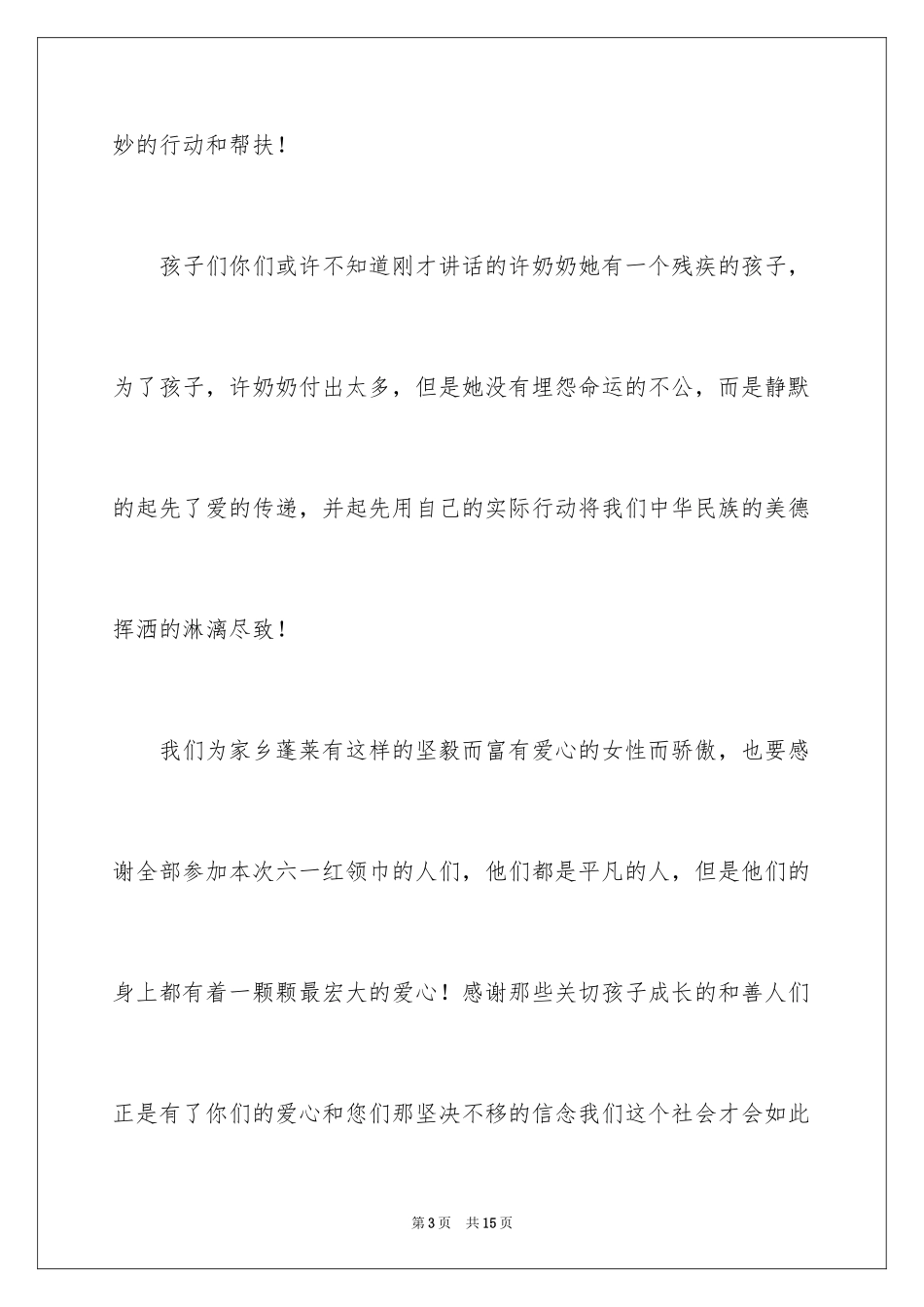 妙的行动和帮扶！

孩子们你们或许不知道刚才讲话的许奶奶她有一个残疾的孩子，为了孩子，许奶奶付出太多，但是她没有埋怨命运的不公，而是静默的起先了爱的传递，并起先用自己的实际行动将我们中华民族的美德挥洒的淋漓尽致！

我们为家乡蓬莱有这样的坚毅而富有爱心的女性而骄傲，也要感谢全部参加本次六一红领巾的人们，他们都是平凡的人，但是他们的身上都有着一颗颗最宏大的爱心！感谢那些关切孩子成长的和善人们正是有了你们的爱心和您们那坚决不移的信念我们这个社会才会如此

第3页 共15页